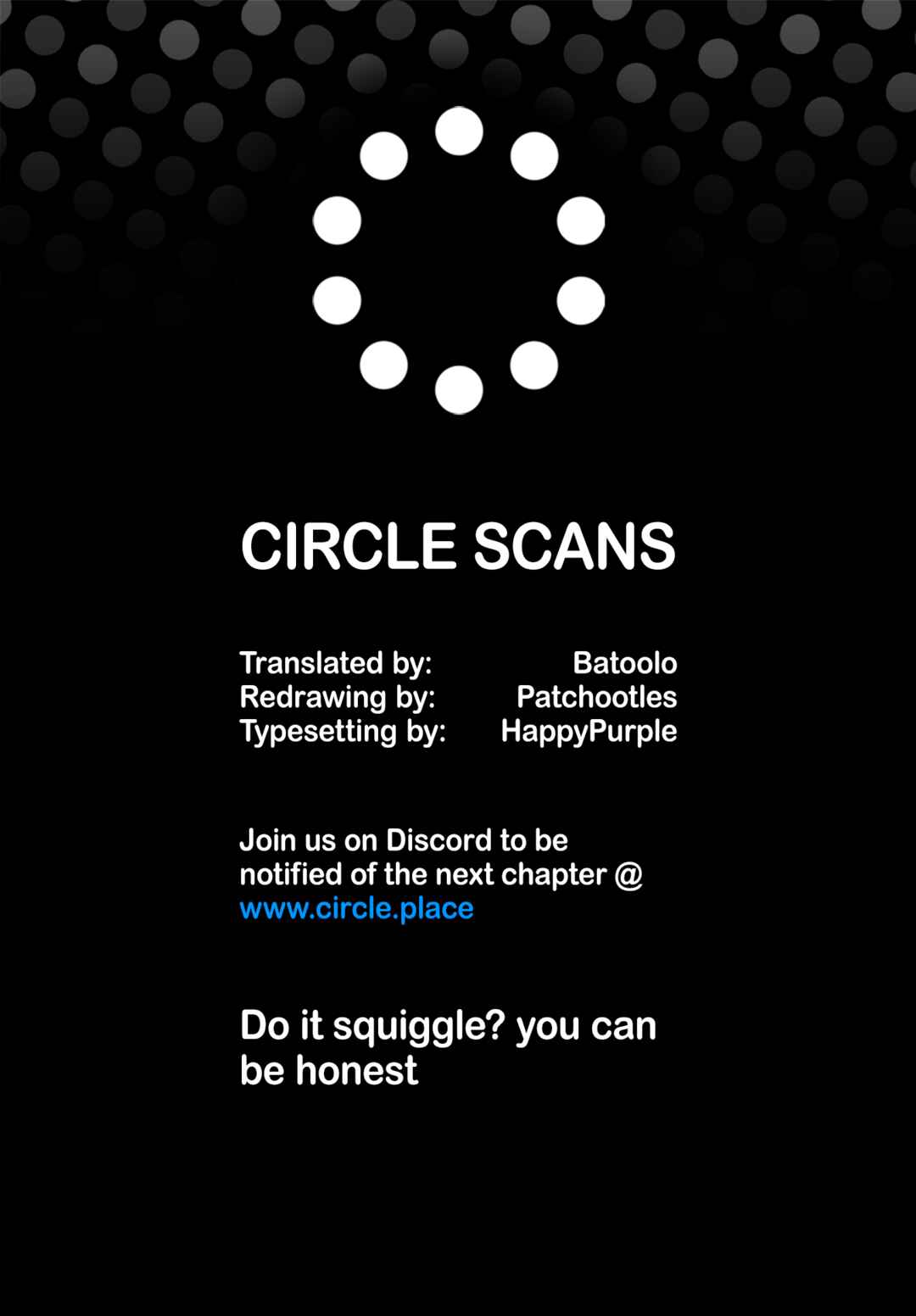 CIRCLE SCANS

Translated by: Batoolo
Redrawing by: Patchootles
Typesetting by: HappyPurple

Join us on Discord to be notified of the next chapter @ www.circle.place

Do it squiggle? you can be honest